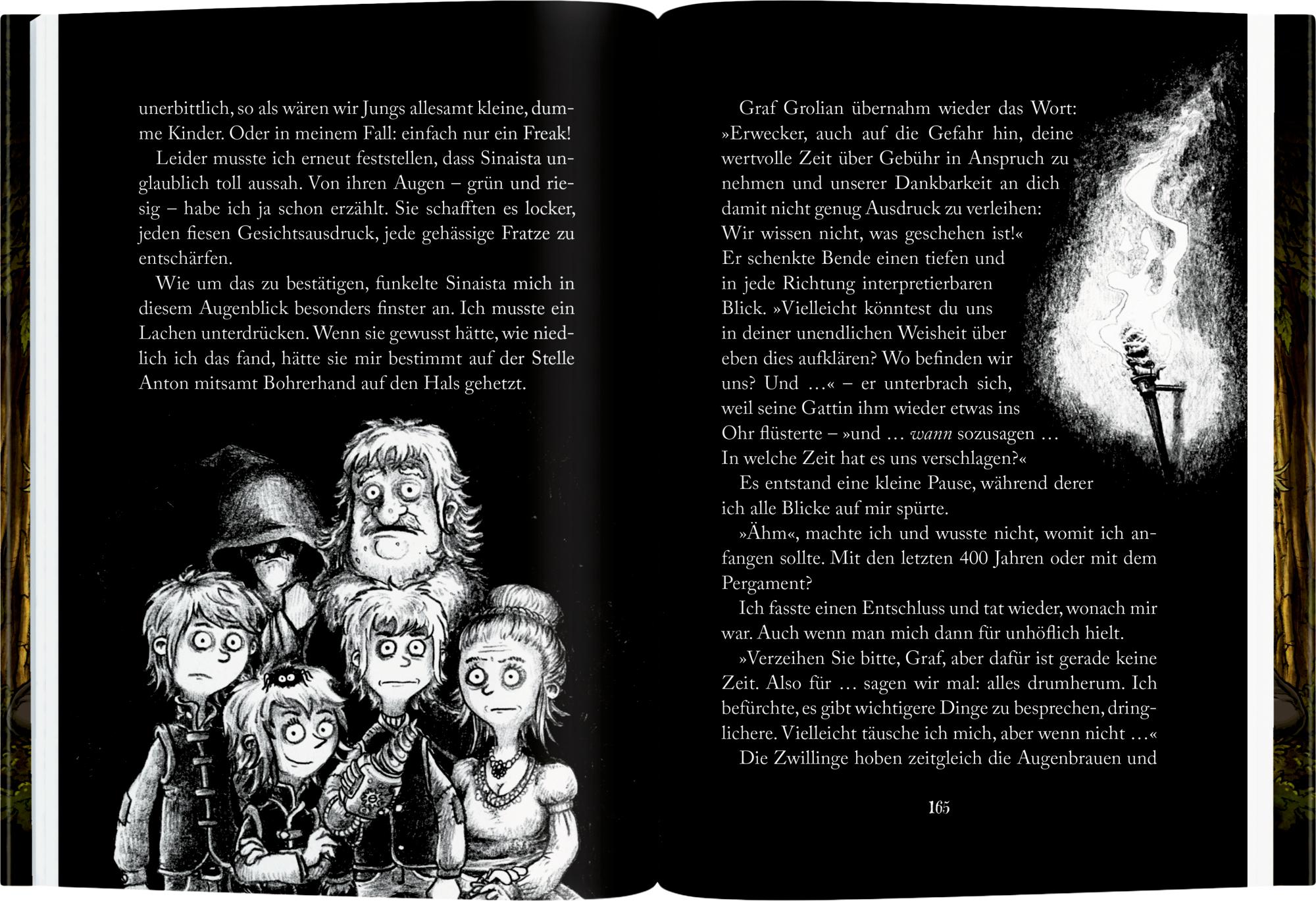 unerbittlich, so als wären wir Jungs allesamt kleine, dumme Kinder. Oder in meinem Fall: einfach nur ein Freak!

Leider musste ich erneut feststellen, dass Sinaista unglaublich toll aussah. Von ihren Augen – grün und riesig – habe ich ja schon erzählt. Sie schafften es locker, jeden fiesen Gesichtsausdruck, jede gehässige Fratze zu entschärfen.

Wie um das zu bestätigen, funkelte Sinaista mich in diesem Augenblick besonders finster an. Ich musste ein Lachen unterdrücken. Wenn sie gewusst hätte, wie niedlich ich das fand, hätte sie mir bestimmt auf der Stelle Anton mitsamt Bohrerhand auf den Hals gehetzt.

Graf Grolian übernahm wieder das Wort: »Erwecker, auch auf die Gefahr hin, deine wertvolle Zeit über Gebühr in Anspruch zu nehmen und unserer Dankbarkeit an dich damit nicht genug Ausdruck zu verleihen: Wir wissen nicht, was geschehen ist!« Er schenkte Bende einen tiefen und in jede Richtung interpretierbaren Blick. »Vielleicht könntest du uns in deiner unendlichen Weisheit über eben dies aufklären? Wo befinden wir uns? Und …« – er unterbrach sich, weil seine Gattin ihm wieder etwas ins Ohr flüsterte – »und … wann sozusagen … In welche Zeit hat es uns verschlagen?«

Es entstand eine kleine Pause, während derer ich alle Blicke auf mir spürte.

»Ähm«, machte ich und wusste nicht, womit ich anfangen sollte. Mit den letzten 400 Jahren oder mit dem Pergament?

Ich fasste einen Entschluss und tat wieder, wonach mir war. Auch wenn man mich dann für unhöflich hielt.

»Verzeihen Sie bitte, Graf, aber dafür ist gerade keine Zeit. Also für … sagen wir mal: alles drumherum. Ich befürchte, es gibt wichtigere Dinge zu besprechen, dringlichere. Vielleicht täusche ich mich, aber wenn nicht …«

Die Zwillinge hoben zeitgleich die Augenbrauen und

165